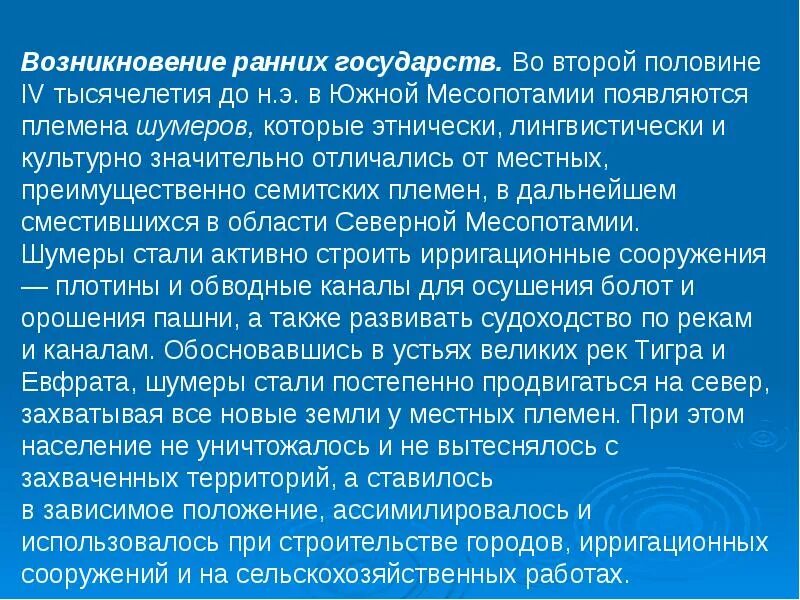 Возникновение ранних государств. Во второй половине IV тысячелетия до н.э. в Южной Месопотамии появляются племена шумеров, которые этнически, лингвистически и культурно значительно отличались от местных, преимущественно семитских племен, в дальнейшем сместившихся в области Северной Месопотамии.

Шумеры стали активно строить ирригационные сооружения — плотины и обводные каналы для осушения болот и орошения пашни, а также развивать судоходство по рекам и каналам. Обосновавшись в устьях великих рек Тигра и Евфрата, шумеры стали постепенно продвигаться на север, захватывая все новые земли у местных племен. При этом население не уничтожалось и не вытеснялось с захваченных территорий, а ставилось в зависимое положение, ассимилировалось и использовалось при строительстве городов, ирригационных сооружений и на сельскохозяйственных работах.